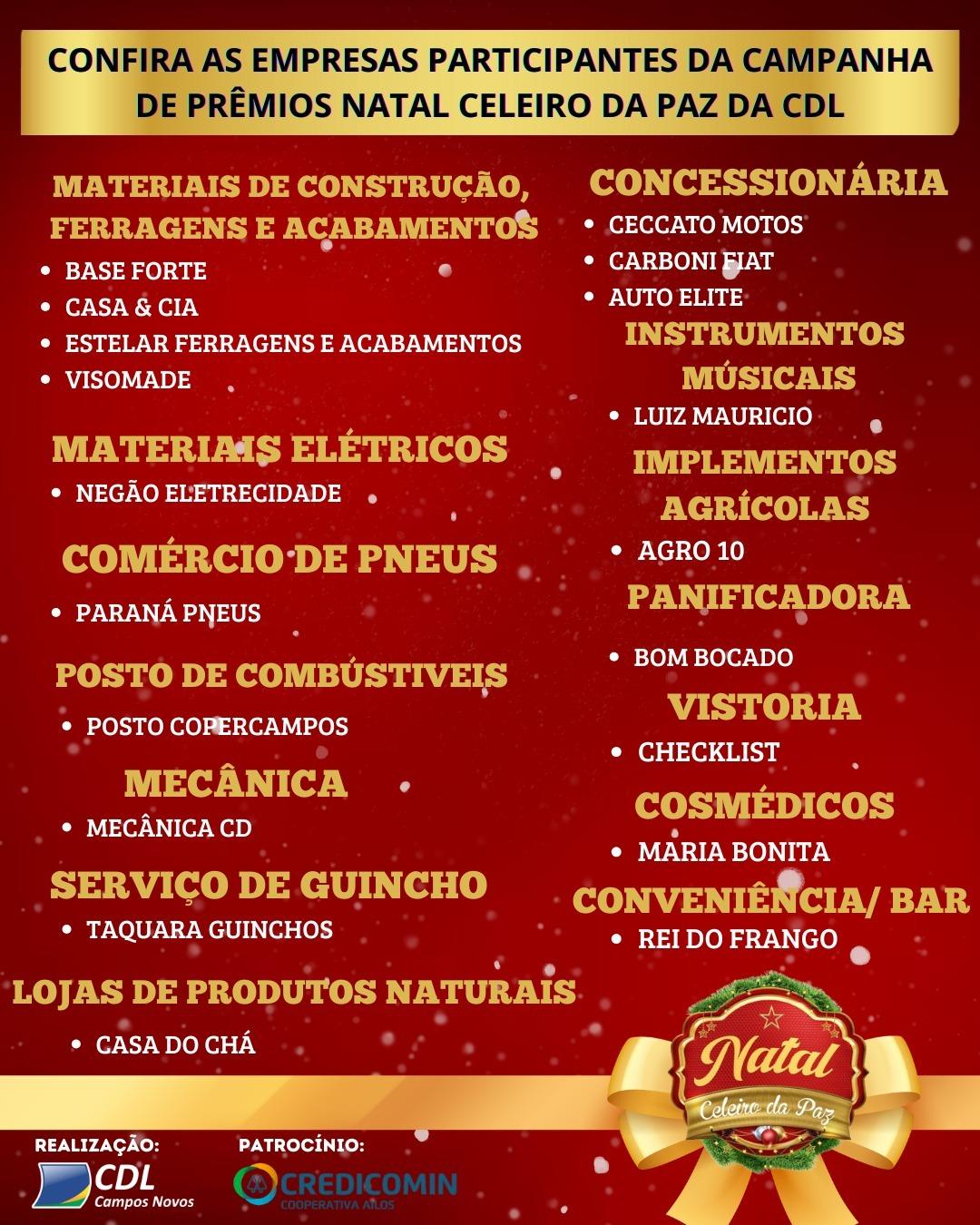 CONFIRA AS EMPRESAS PARTICIPANTES DA CAMPANHA DE PRÊMIOS NATAL CELEIRO DA PAZ DA CDL

MATERIAIS DE CONSTRUÇÃO, FERRAGENS E ACABAMENTOS
• BASE FORTE
• CASA & CIA
• ESTELAR FERRAGENS E ACABAMENTOS
• VISOMADE

MATERIAIS ELÉTRICOS
• NEGÃO ELETRECIDADE

COMÉRCIO DE PNEUS
• PARANÁ PNEUS

POSTO DE COMBÚSTIVEIS
• POSTO COPERCAMPOS

MECÂNICA
• MECÂNICA CD

SERVIÇO DE GUINCHO
• TAQUARA GUINCHOS

LOJAS DE PRODUTOS NATURAIS
• CASA DO CHÁ

CONCESSIONÁRIA
• CECCATO MOTOS
• CARBONI FIAT
• AUTO ELITE

INSTRUMENTOS MÚSICAIS
• LUIZ MAURICIO

IMPLEMENTOS AGRÍCOLAS
• AGRO 10

PANIFICADORA
• BOM BOCADO

VISTORIA
• CHECKLIST

COSMÉDICOS
• MARIA BONITA

CONVENIÊNCIA/ BAR
• REI DO FRANGO

Natal
Celeiro da Paz

REALIZAÇÃO:
CDL
Campos Novos

PATROCÍNIO:
CREDICOMIN
COOPERATIVA AILOS